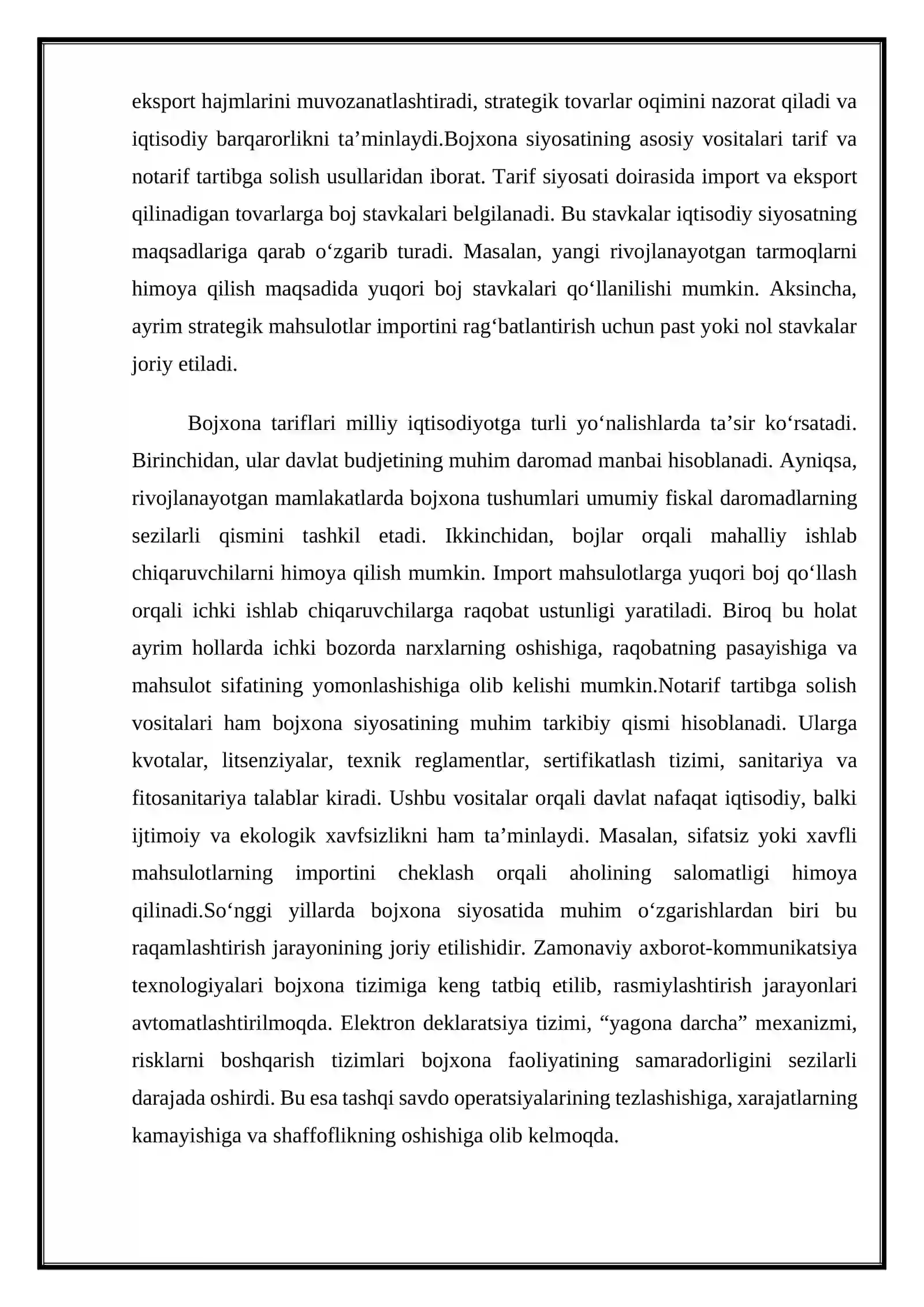 eksport hajmlarini muvozanatlashtiradi, strategik tovarlar oqimini nazorat qiladi va iqtisodiy barqarorlikni ta'minlaydi.Bojxona siyosatining asosiy vositalari tarif va notarif tartibga solish usullaridan iborat. Tarif siyosati doirasida import va eksport qilinadigan tovarlarga boj stavkalari belgilanadi. Bu stavkalar iqtisodiy siyosatning maqsadlariga qarab o'zgarib turadi. Masalan, yangi rivojlanayotgan tarmoqlarni himoya qilish maqsadida yuqori boj stavkalari qo'llanilishi mumkin. Aksincha, ayrim strategik mahsulotlar importini rag'batlantirish uchun past yoki nol stavkalar joriy etiladi.

Bojxona tariflari milliy iqtisodiyotga turli yo'nalishlarda ta'sir ko'rsatadi. Birinchidan, ular davlat budjetining muhim daromad manbai hisoblanadi. Ayniqsa, rivojlanayotgan mamlakatlarda bojxona tushumlari umumiy fiskal daromadlarning sezilarli qismini tashkil etadi. Ikkinchidan, bojlar orqali mahalliy ishlab chiqaruvchilarni himoya qilish mumkin. Import mahsulotlarga yuqori boj qo'llash orqali ichki ishlab chiqaruvchilarga raqobat ustunligi yaratiladi. Biroq bu holat ayrim hollarda ichki bozorda narxlarning oshishiga, raqobatning pasayishiga va mahsulot sifatining yomonlashishiga olib kelishi mumkin.Notarif tartibga solish vositalari ham bojxona siyosatining muhim tarkibiy qismi hisoblanadi. Ularga kvotalar, litsenziyalar, texnik reglamentlar, sertifikatlash tizimi, sanitariya va fitosanitariya talablar kiradi. Ushbu vositalar orqali davlat nafaqat iqtisodiy, balki ijtimoiy va ekologik xavfsizlikni ham ta'minlaydi. Masalan, sifatsiz yoki xavfli mahsulotlarning importini cheklash orqali aholining salomatligi himoya qilinadi.So'nggi yillarda bojxona siyosatida muhim o'zgarishlardan biri bu raqamlashtirish jarayonining joriy etilishidir. Zamonaviy axborot-kommunikatsiya texnologiyalari bojxona tizimiga keng tatbiq etilib, rasmiylashtirish jarayonlari avtomatlashtirilmoqda. Elektron deklaratsiya tizimi, "yagona darcha" mexanizmi, risklarni boshqarish tizimlari bojxona faoliyatining samaradorligini sezilarli darajada oshirdi. Bu esa tashqi savdo operatsiyalarining tezlashishiga, xarajatlarning kamayishiga va shaffoflikning oshishiga olib kelmoqda.